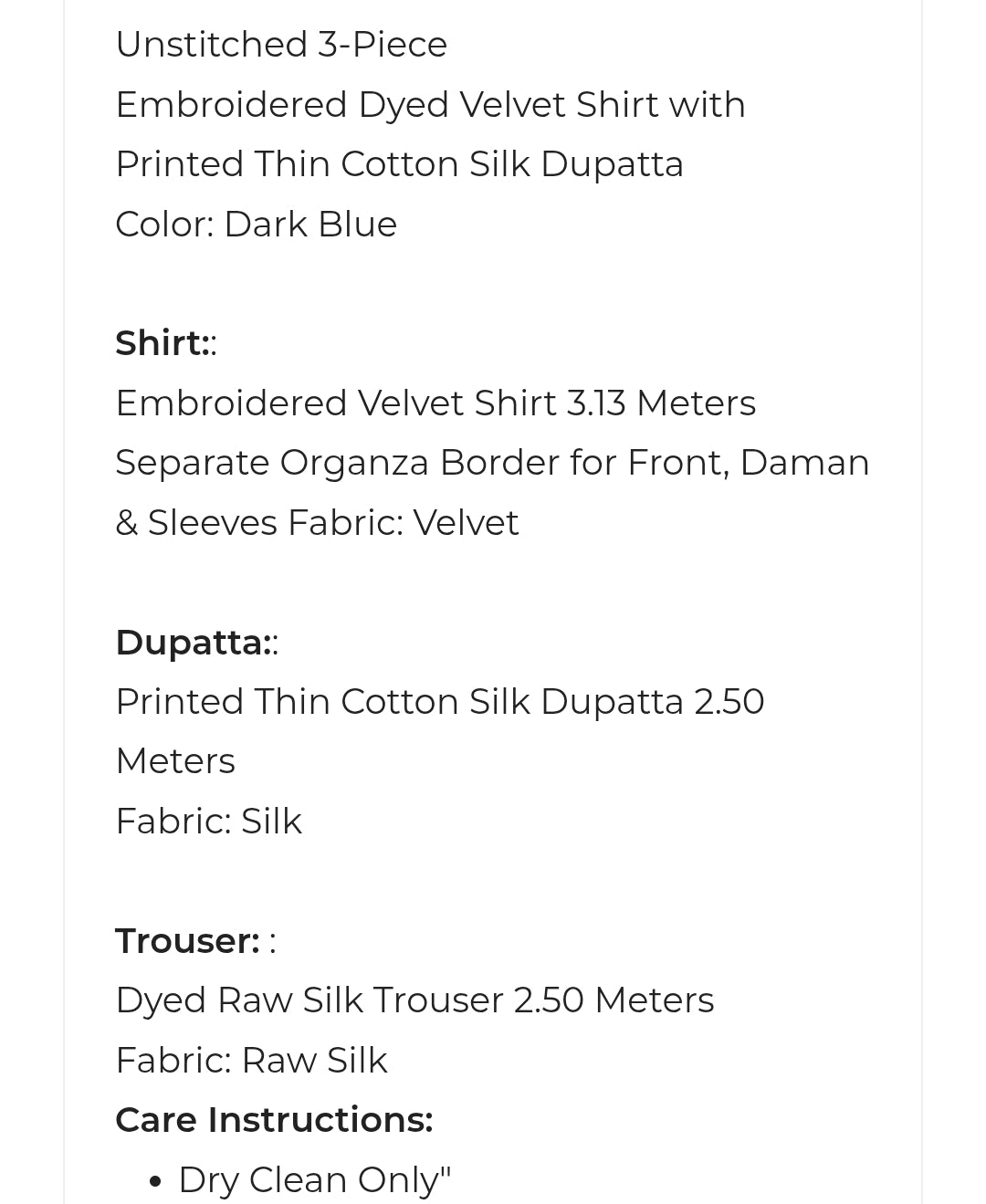 Unstitched 3-Piece
Embroidered Dyed Velvet Shirt with
Printed Thin Cotton Silk Dupatta
Color: Dark Blue

Shirt::
Embroidered Velvet Shirt 3.13 Meters
Separate Organza Border for Front, Daman & Sleeves Fabric: Velvet

Dupatta::
Printed Thin Cotton Silk Dupatta 2.50 Meters
Fabric: Silk

Trouser: :
Dyed Raw Silk Trouser 2.50 Meters
Fabric: Raw Silk
Care Instructions:
• Dry Clean Only"